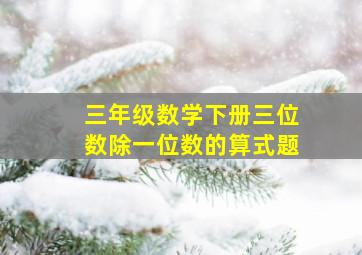 三年级数学下册三位数除一位数的算式题